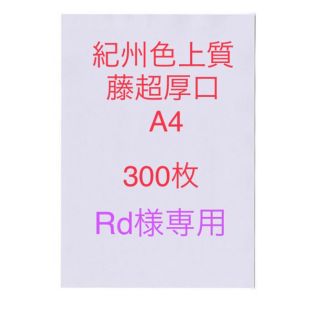 紀州色上質
藤超厚口
A4

300枚

Rd様専用